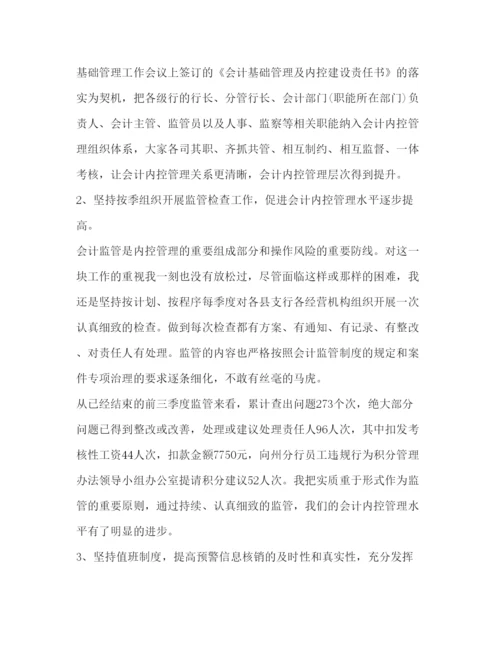 基础管理工作会议上签订的《会计基础管理及内控建设责任书》的落实为契机，把各级行的行长、分管行长、会计部门(职能所在部门)负责人、会计主管、监管员以及人事、监察等相关职能纳入会计内控管理组织体系，大家各司其职、齐抓共管、相互制约、相互监督、一体考核，让会计内控管理关系更清晰，会计内控管理层次得到提升。

2、坚持按季组织开展监管检查工作，促进会计内控管理水平逐步提高。

会计监管是内控管理的重要组成部分和操作风险的重要防线。对这一块工作的重视我一刻也没有放松过，尽管面临这样或那样的困难，我还是坚持按计划、按程序每季度对各县支行各经营机构组织开展一次认真细致的检查。做到每次检查都有方案、有通知、有记录、有整改、对责任人有处理。监管的内容也严格按照会计监管制度的规定和案件专项治理的要求逐条细化，不敢有丝毫的马虎。

从已经结束的前三季度监管来看，累计查出问题273个次，绝大部分问题已得到整改或改善，处理或建议处理责任人96人次，其中扣发考核性工资44人次，扣款金额7750元，向州分行员工违规行为积分管理办法领导小组办公室提请积分建议52人次。我把实质重于形式作为监管的重要原则，通过持续、认真细致的监管，我们的会计内控管理水平有了明显的进步。

3、坚持值班制度，提高预警信息核销的及时性和真实性，充分发挥